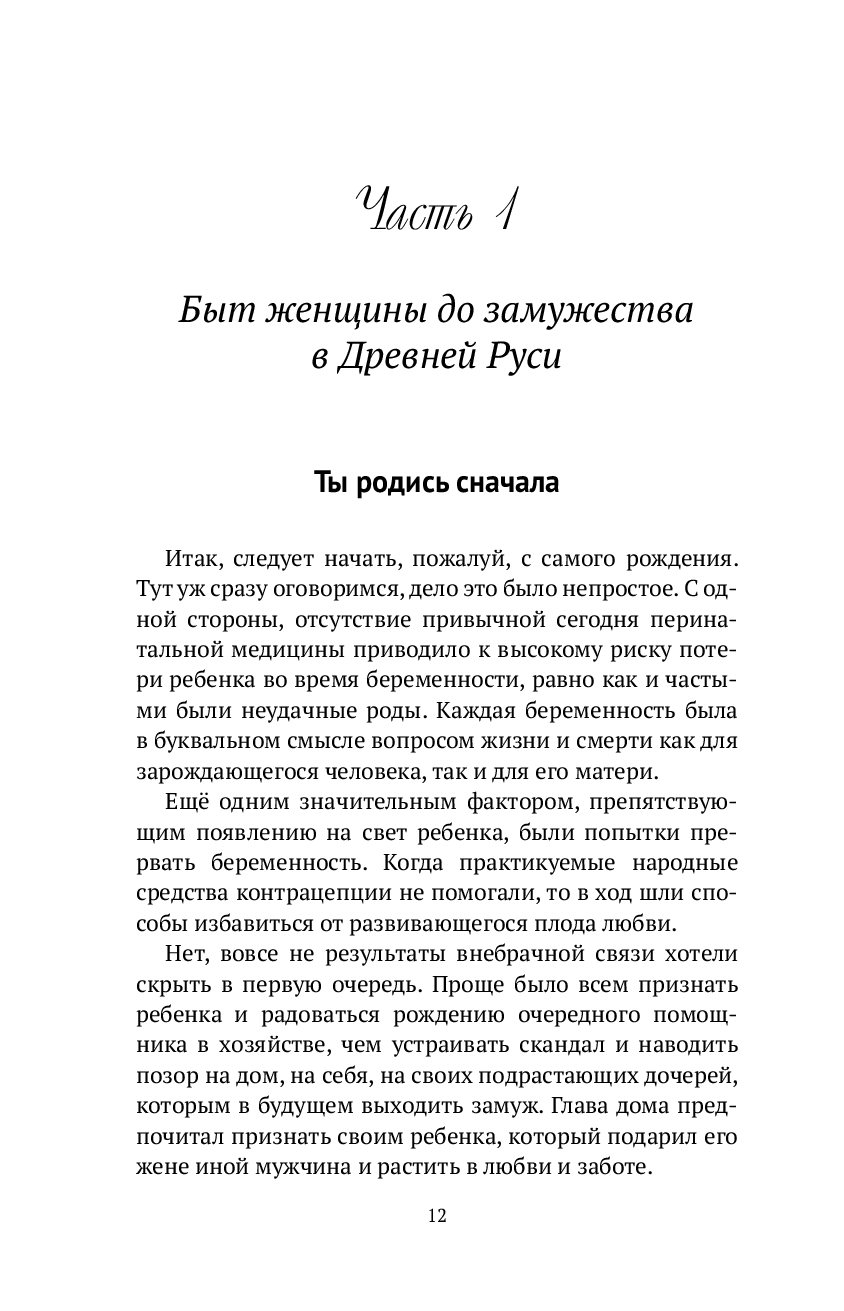 Часть 1

Быт женщины до замужества в Древней Руси

Ты родись сначала

Итак, следует начать, пожалуй, с самого рождения. Тут уж сразу оговоримся, дело это было непростое. С одной стороны, отсутствие привычной сегодня перинатальной медицины приводило к высокому риску потери ребенка во время беременности, равно как и частыми были неудачные роды. Каждая беременность была в буквальном смысле вопросом жизни и смерти как для зарождающегося человека, так и для его матери.

Ещё одним значительным фактором, препятствующим появлению на свет ребенка, были попытки прервать беременность. Когда практикуемые народные средства контрацепции не помогали, то в ход шли способы избавиться от развивающегося плода любви.

Нет, вовсе не результаты внебрачной связи хотели скрыть в первую очередь. Проще было всем признать ребенка и радоваться рождению очередного помощника в хозяйстве, чем устраивать скандал и наводить позор на дом, на себя, на своих подрастающих дочерей, которым в будущем выходить замуж. Глава дома предпочитал признать своим ребенка, который подарил его жене иной мужчина и растить в любви и заботе.

12